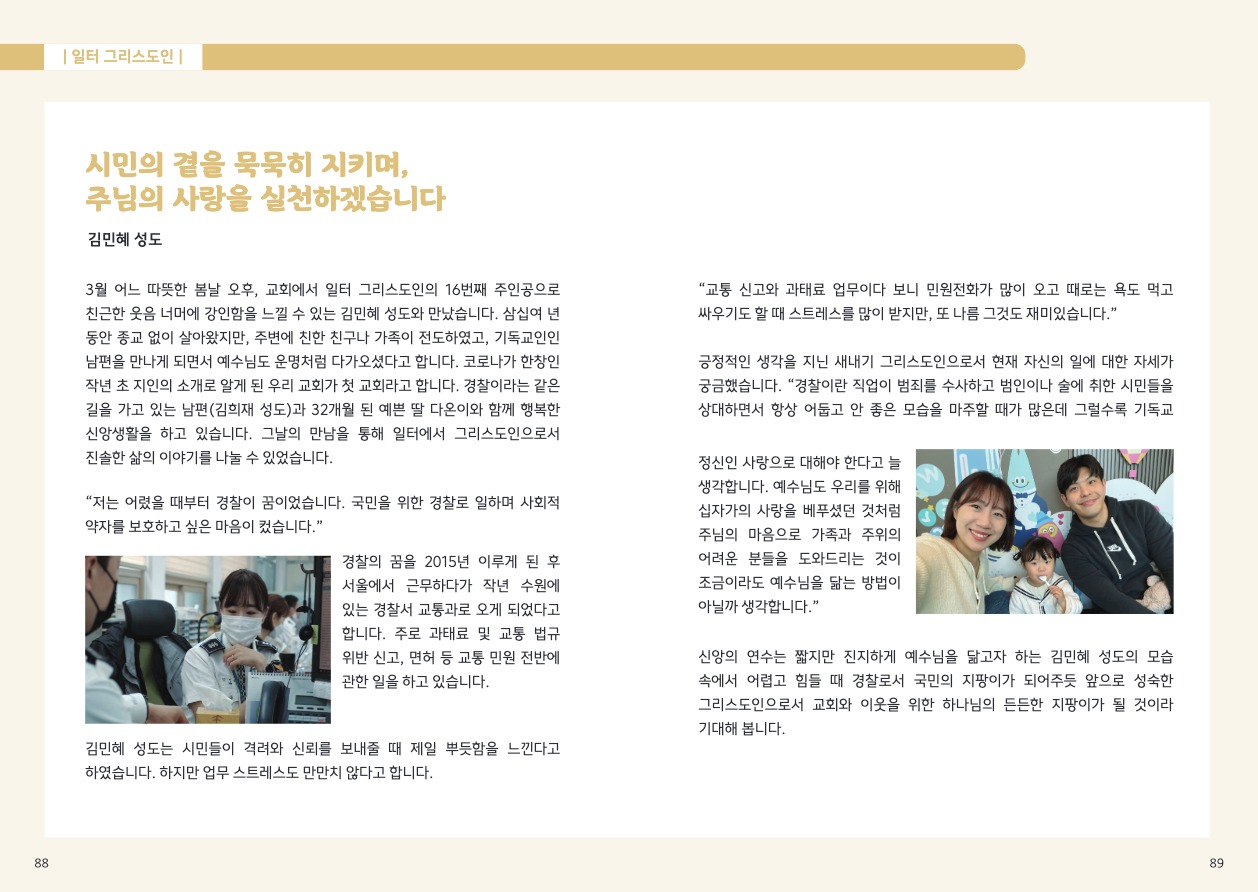 | 일터 그리스도인 |

시민의 곁을 묵묵히 지키며,
주님의 사랑을 실천하겠습니다

김민혜 성도

3월 어느 따뜻한 봄날 오후, 교회에서 일터 그리스도인의 16번째 주인공으로 친근한 웃음 너머에 강인함을 느낄 수 있는 김민혜 성도와 만났습니다. 삼십여 년 동안 종교 없이 살아왔지만, 주변에 친한 친구나 가족이 전도하였고, 기독교인인 남편을 만나게 되면서 예수님도 운명처럼 다가오셨다고 합니다. 코로나가 한창인 작년 초 지인의 소개로 알게 된 우리 교회가 첫 교회라고 합니다. 경찰이라는 같은 길을 가고 있는 남편(김희재 성도)과 32개월 된 예쁜 딸 다온이와 함께 행복한 신앙생활을 하고 있습니다. 그날의 만남을 통해 일터에서 그리스도인으로서 진솔한 삶의 이야기를 나눌 수 있었습니다.

“저는 어렸을 때부터 경찰이 꿈이었습니다. 국민을 위한 경찰로 일하며 사회적 약자를 보호하고 싶은 마음이 컸습니다.”

경찰의 꿈을 2015년 이루게 된 후 서울에서 근무하다가 작년 수원에 있는 경찰서 교통과로 오게 되었다고 합니다. 주로 과태료 및 교통 법규 위반 신고, 면허 등 교통 민원 전반에 관한 일을 하고 있습니다.

김민혜 성도는 시민들이 격려와 신뢰를 보내줄 때 제일 뿌듯함을 느낀다고 하였습니다. 하지만 업무 스트레스도 만만치 않다고 합니다.

“교통 신고와 과태료 업무이다 보니 민원전화가 많이 오고 때로는 욕도 먹고 싸우기도 할 때 스트레스를 많이 받지만, 또 나름 그것도 재미있습니다.”

긍정적인 생각을 지닌 새내기 그리스도인으로서 현재 자신의 일에 대한 자세가 궁금했습니다. “경찰이란 직업이 범죄를 수사하고 범인이나 술에 취한 시민들을 상대하면서 항상 어둡고 안 좋은 모습을 마주할 때가 많은데 그럴수록 기독교 정신인 사랑으로 대해야 한다고 늘 생각합니다. 예수님도 우리를 위해 십자가의 사랑을 베푸셨던 것처럼 주님의 마음으로 가족과 주위의 어려운 분들을 도와드리는 것이 조금이라도 예수님을 닮는 방법이 아닐까 생각합니다.”

신앙의 연수는 짧지만 진지하게 예수님을 닮고자 하는 김민혜 성도의 모습 속에서 어렵고 힘들 때 경찰로서 국민의 지팡이가 되어주듯 앞으로 성숙한 그리스도인으로서 교회와 이웃을 위한 하나님의 든든한 지팡이가 될 것이라 기대해 봅니다.

88

89